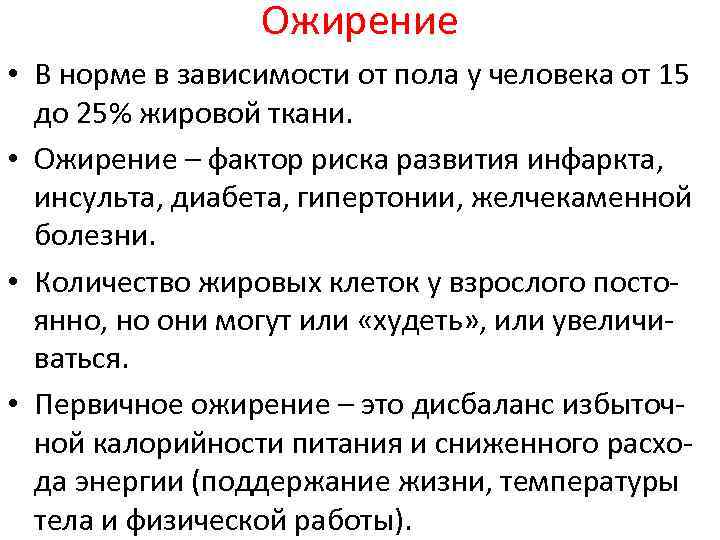 Ожирение

• В норме в зависимости от пола у человека от 15 до 25% жировой ткани.

• Ожирение – фактор риска развития инфаркта, инсульта, диабета, гипертонии, желчекаменной болезни.

• Количество жировых клеток у взрослого постоянно, но они могут или «худеть», или увеличиваться.

• Первичное ожирение – это дисбаланс избыточной калорийности питания и сниженного расхода энергии (поддержание жизни, температуры тела и физической работы).